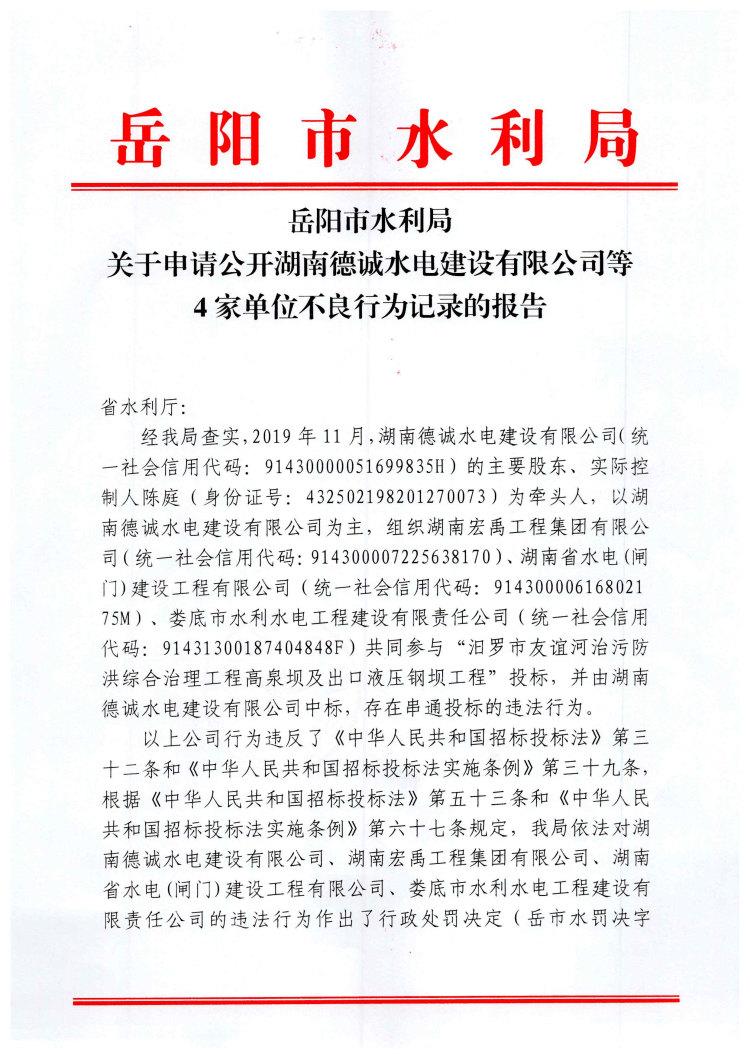 岳阳市水利局

岳阳市水利局
关于申请公开湖南德诚水电建设有限公司等
4家单位不良行为记录的报告

省水利厅：

经我局查实，2019年11月，湖南德诚水电建设有限公司（统一社会信用代码：91430000051699835H）的主要股东、实际控制人陈庭（身份证号：432502198201270073）为牵头人，以湖南德诚水电建设有限公司为主，组织湖南宏禹工程集团有限公司（统一社会信用代码：914300007225638170）、湖南省水电（闸门）建设工程有限公司（统一社会信用代码：91430000616802175M）、娄底市水利水电工程建设有限责任公司（统一社会信用代码：91431300187404848F）共同参与“汨罗市友谊河治污防洪综合治理工程高泉坝及出口液压钢坝工程”投标，并由湖南德诚水电建设有限公司中标，存在串通投标的违法行为。

以上公司行为违反了《中华人民共和国招标投标法》第三十二条和《中华人民共和国招标投标法实施条例》第三十九条，根据《中华人民共和国招标投标法》第五十三条和《中华人民共和国招标投标法实施条例》第六十七条规定，我局依法对湖南德诚水电建设有限公司、湖南宏禹工程集团有限公司、湖南省水电（闸门）建设工程有限公司、娄底市水利水电工程建设有限责任公司的违法行为作出了行政处罚决定（岳市水罚决字